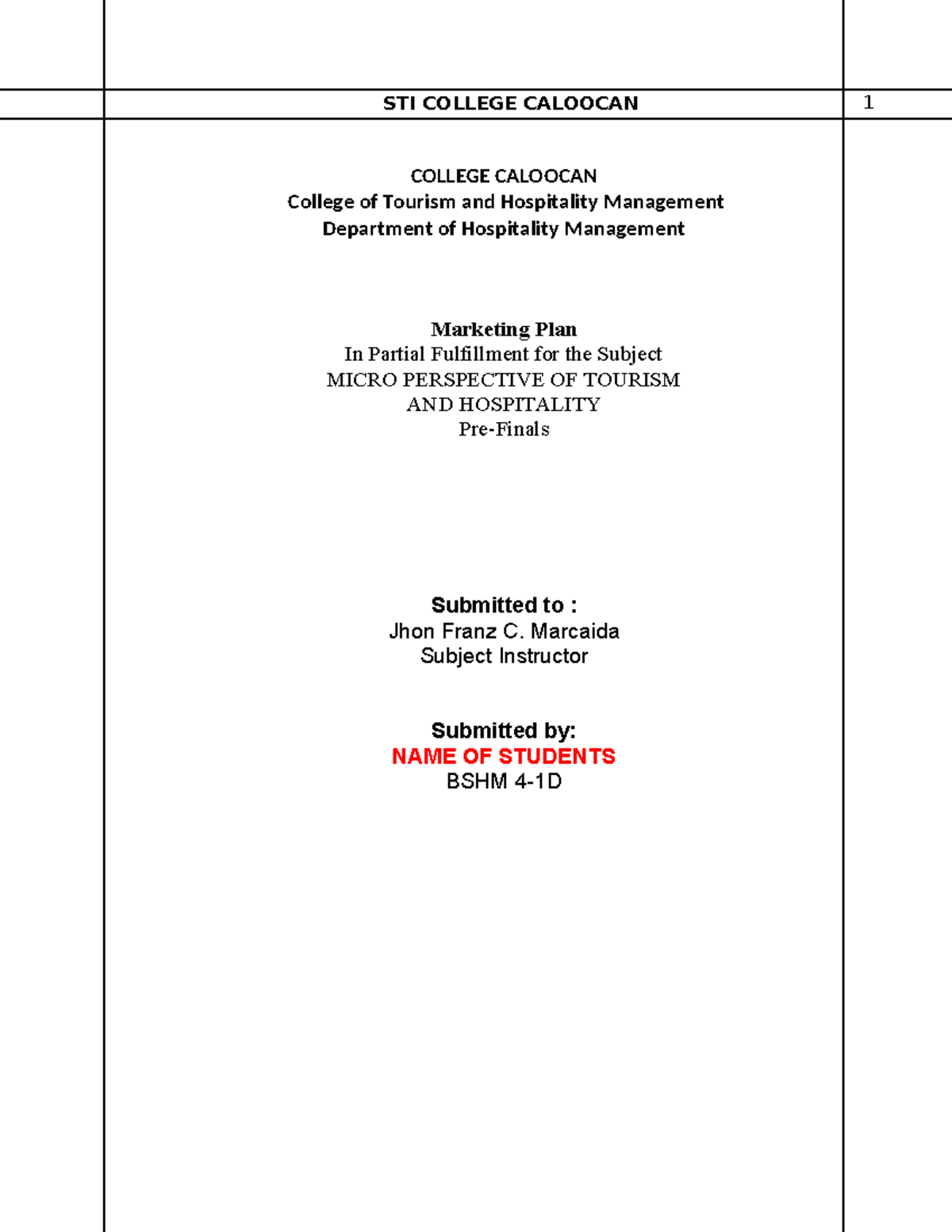 STI COLLEGE CALOOCAN 1

COLLEGE CALOOCAN
College of Tourism and Hospitality Management
Department of Hospitality Management

Marketing Plan
In Partial Fulfillment for the Subject
MICRO PERSPECTIVE OF TOURISM AND HOSPITALITY
Pre-Finals

Submitted to :
Jhon Franz C. Marcaida
Subject Instructor

Submitted by:
NAME OF STUDENTS
BSHM 4-1D